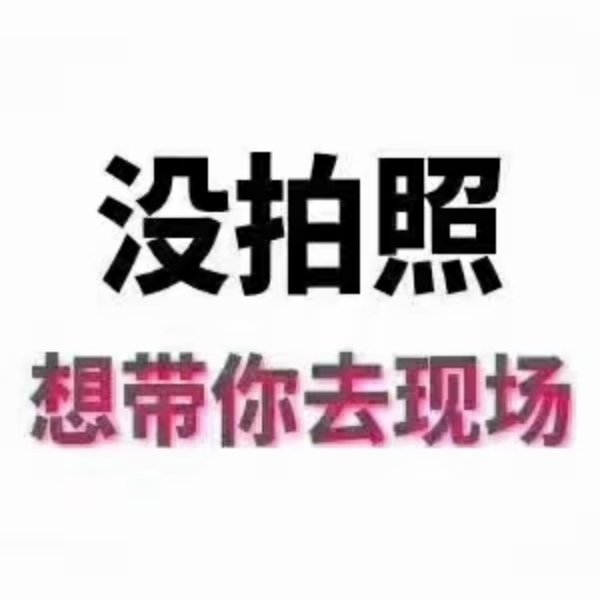 没拍照
想带你去现场